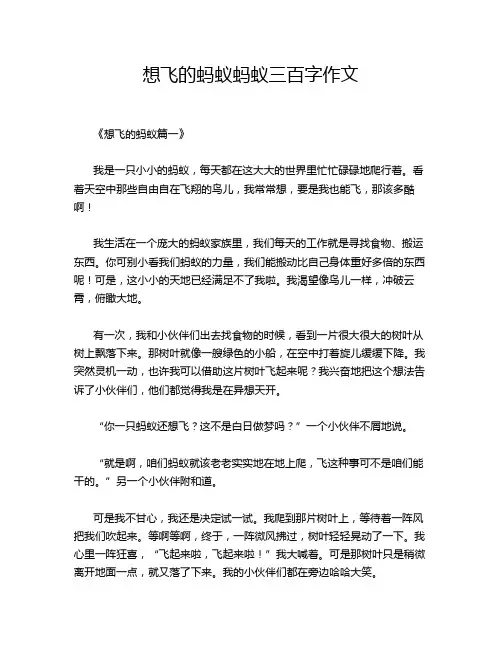 想飞的蚂蚁蚂蚁三百字作文

《想飞的蚂蚁篇一》

我是一只小小的蚂蚁，每天都在这大大的世界里忙忙碌碌地爬行着。看着天空中那些自由自在飞翔的鸟儿，我常常想，要是我也能飞，那该多酷啊！

我生活在一个庞大的蚂蚁家族里，我们每天的工作就是寻找食物、搬运东西。你可别小看我们蚂蚁的力量，我们能搬动比自己身体重好多倍的东西呢！可是，这小小的天地已经满足不了我啦。我渴望像鸟儿一样，冲破云霄，俯瞰大地。

有一次，我和小伙伴们出去找食物的时候，看到一片很大很大的树叶从树上飘落下来。那树叶就像一艘绿色的小船，在空中打着旋儿缓缓下降。我突然灵机一动，也许我可以借助这片树叶飞起来呢？我兴奋地把这个想法告诉了小伙伴们，他们都觉得我是在异想天开。

“你一只蚂蚁还想飞？这不是白日做梦吗？”一个小伙伴不屑地说。

“就是啊，咱们蚂蚁就该老老实实地在地上爬，飞这种事可不是咱们能干的。”另一个小伙伴附和道。

可是我不甘心，我还是决定试一试。我爬到那片树叶上，等待着一阵风把我们吹起来。等啊等啊，终于，一阵微风拂过，树叶轻轻晃动了一下。我心里一阵狂喜，“飞起来啦，飞起来啦！”我大喊着。可是那树叶只是稍微离开地面一点，就又落了下来。我的小伙伴们都在旁边哈哈大笑。